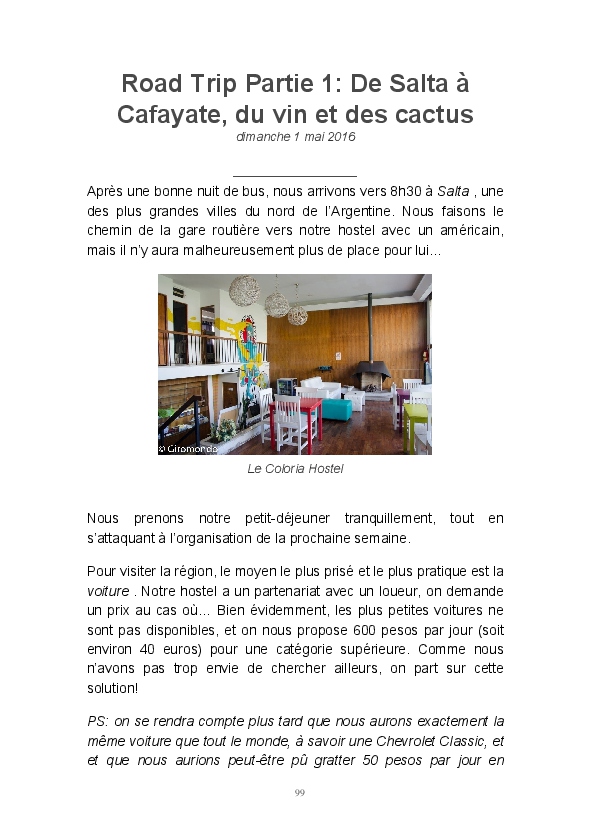 Road Trip Partie 1: De Salta à Cafayate, du vin et des cactus
dimanche 1 mai 2016

Après une bonne nuit de bus, nous arrivons vers 8h30 à Salta , une des plus grandes villes du nord de l'Argentine. Nous faisons le chemin de la gare routière vers notre hostel avec un américain, mais il n'y aura malheureusement plus de place pour lui...

© Giromondo

Le Coloria Hostel

Nous prenons notre petit-déjeuner tranquillement, tout en s'attaquant à l'organisation de la prochaine semaine.

Pour visiter la région, le moyen le plus prisé et le plus pratique est la voiture . Notre hostel a un partenariat avec un loueur, on demande un prix au cas où... Bien évidemment, les plus petites voitures ne sont pas disponibles, et on nous propose 600 pesos par jour (soit environ 40 euros) pour une catégorie supérieure. Comme nous n'avons pas trop envie de chercher ailleurs, on part sur cette solution!

PS: on se rendra compte plus tard que nous aurons exactement la même voiture que tout le monde, à savoir une Chevrolet Classic, et et que nous aurions peut-être pû gratter 50 pesos par jour en

99